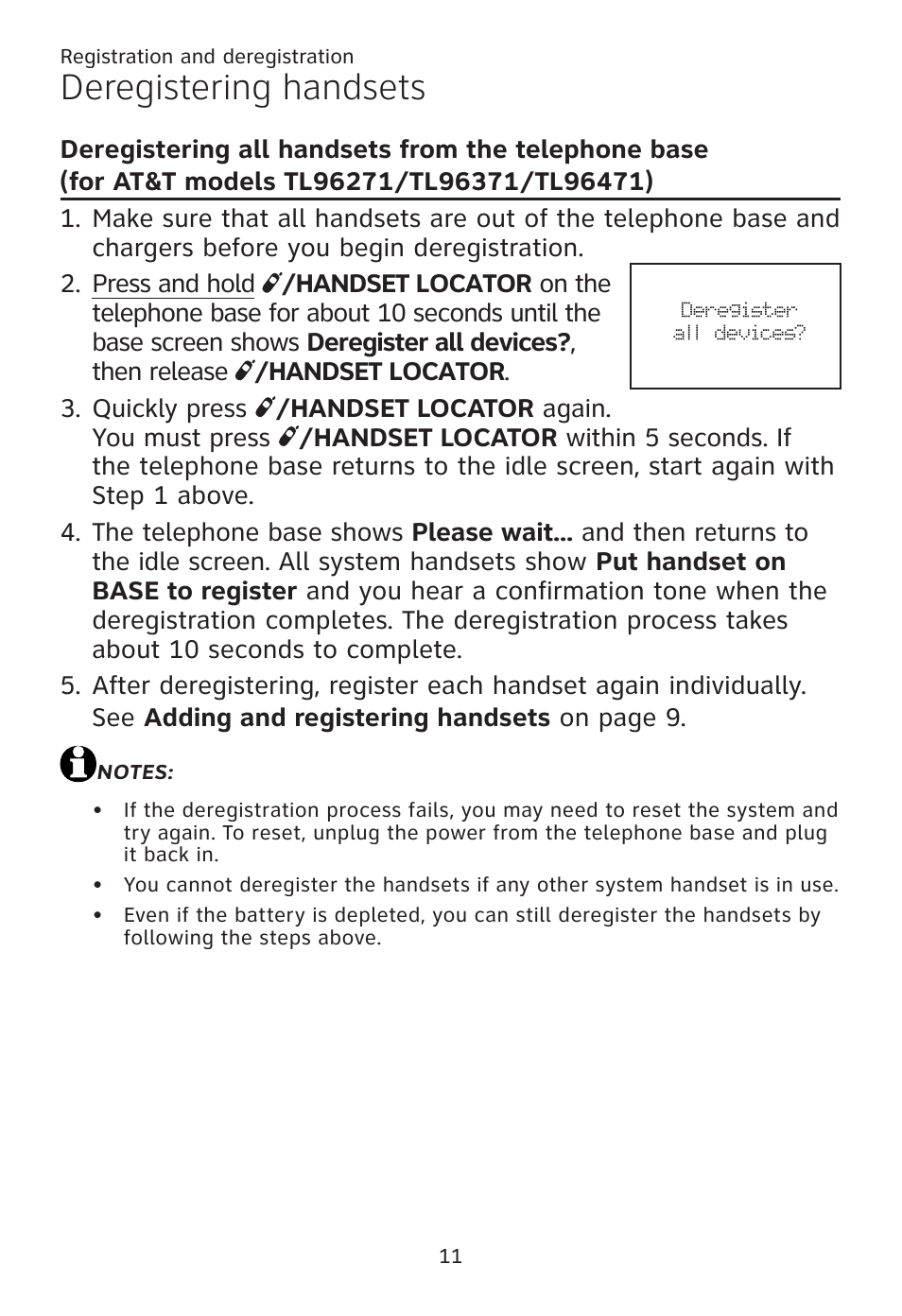 Registration and deregistration

Deregistering handsets

Deregistering all handsets from the telephone base (for AT&T models TL96271/TL96371/TL96471)

1. Make sure that all handsets are out of the telephone base and chargers before you begin deregistration.

2. Press and hold /HANDSET LOCATOR on the telephone base for about 10 seconds until the base screen shows Deregister all devices?, then release /HANDSET LOCATOR.

Deregister all devices?

3. Quickly press /HANDSET LOCATOR again. You must press /HANDSET LOCATOR within 5 seconds. If the telephone base returns to the idle screen, start again with Step 1 above.

4. The telephone base shows Please wait... and then returns to the idle screen. All system handsets show Put handset on BASE to register and you hear a confirmation tone when the deregistration completes. The deregistration process takes about 10 seconds to complete.

5. After deregistering, register each handset again individually. See Adding and registering handsets on page 9.

NOTES:

• If the deregistration process fails, you may need to reset the system and try again. To reset, unplug the power from the telephone base and plug it back in.

• You cannot deregister the handsets if any other system handset is in use.

• Even if the battery is depleted, you can still deregister the handsets by following the steps above.

11